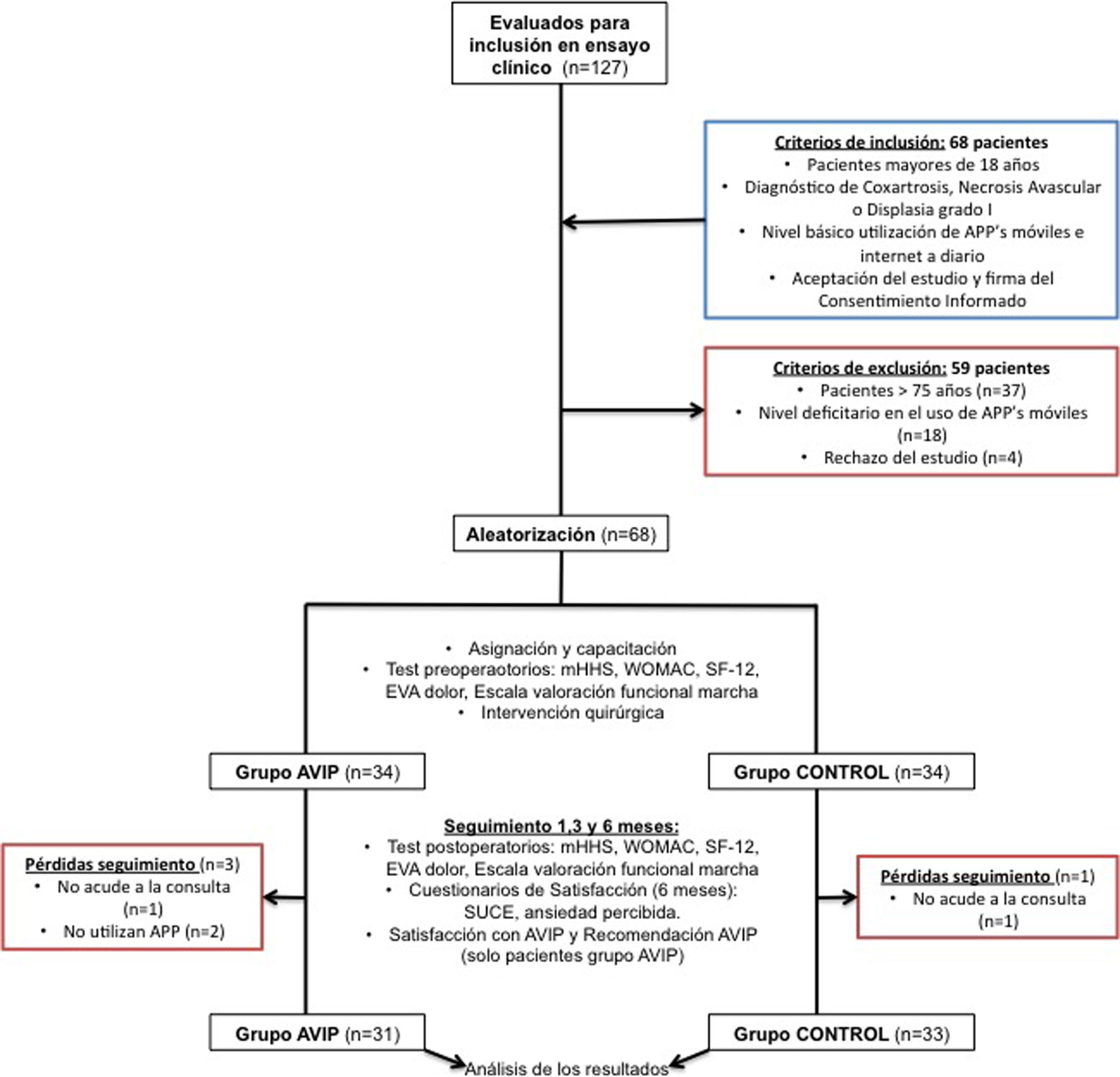 Evaluados para inclusión en ensayo clínico (n=127)

Criterios de inclusión: 68 pacientes
• Pacientes mayores de 18 años
• Diagnóstico de Coxartrosis, Necrosis Avascular o Displasia grado I
• Nivel básico utilización de APP's móviles e internet a diario
• Aceptación del estudio y firma del Consentimiento Informado

Criterios de exclusión: 59 pacientes
• Pacientes > 75 años (n=37)
• Nivel deficitario en el uso de APP's móviles (n=18)
• Rechazo del estudio (n=4)

Aleatorización (n=68)

• Asignación y capacitación
• Test preoperaotorios: mHHS, WOMAC, SF-12, EVA dolor, Escala valoración funcional marcha
• Intervención quirúrgica

Grupo AVIP (n=34)

Grupo CONTROL (n=34)

Seguimiento 1,3 y 6 meses:
• Test postoperatorios: mHHS, WOMAC, SF-12, EVA dolor, Escala valoración funcional marcha
• Cuestionarios de Satisfacción (6 meses): SUCE, ansiedad percibida.
• Satisfacción con AVIP y Recomendación AVIP (solo pacientes grupo AVIP)

Pérdidas seguimiento (n=3)
• No acude a la consulta (n=1)
• No utilizan APP (n=2)

Pérdidas seguimiento (n=1)
• No acude a la consulta (n=1)

Grupo AVIP (n=31)

Grupo CONTROL (n=33)

Análisis de los resultados